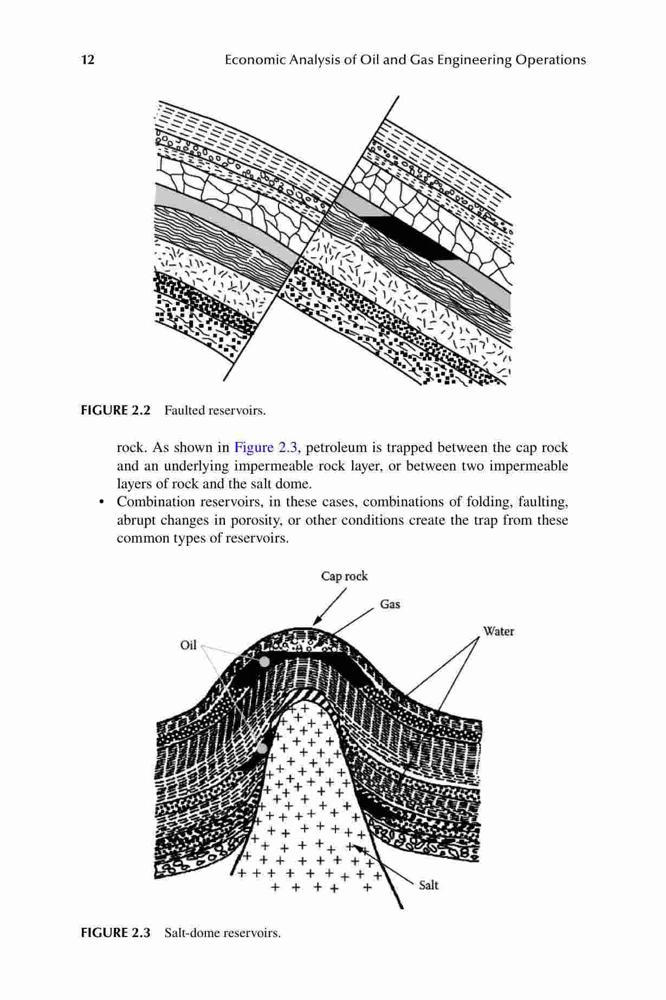 12 Economic Analysis of Oil and Gas Engineering Operations

FIGURE 2.2 Faulted reservoirs.

rock. As shown in Figure 2.3, petroleum is trapped between the cap rock and an underlying impermeable rock layer, or between two impermeable layers of rock and the salt dome.

• Combination reservoirs, in these cases, combinations of folding, faulting, abrupt changes in porosity, or other conditions create the trap from these common types of reservoirs.

Cap rock
Gas
Water
Oil
Salt

FIGURE 2.3 Salt-dome reservoirs.